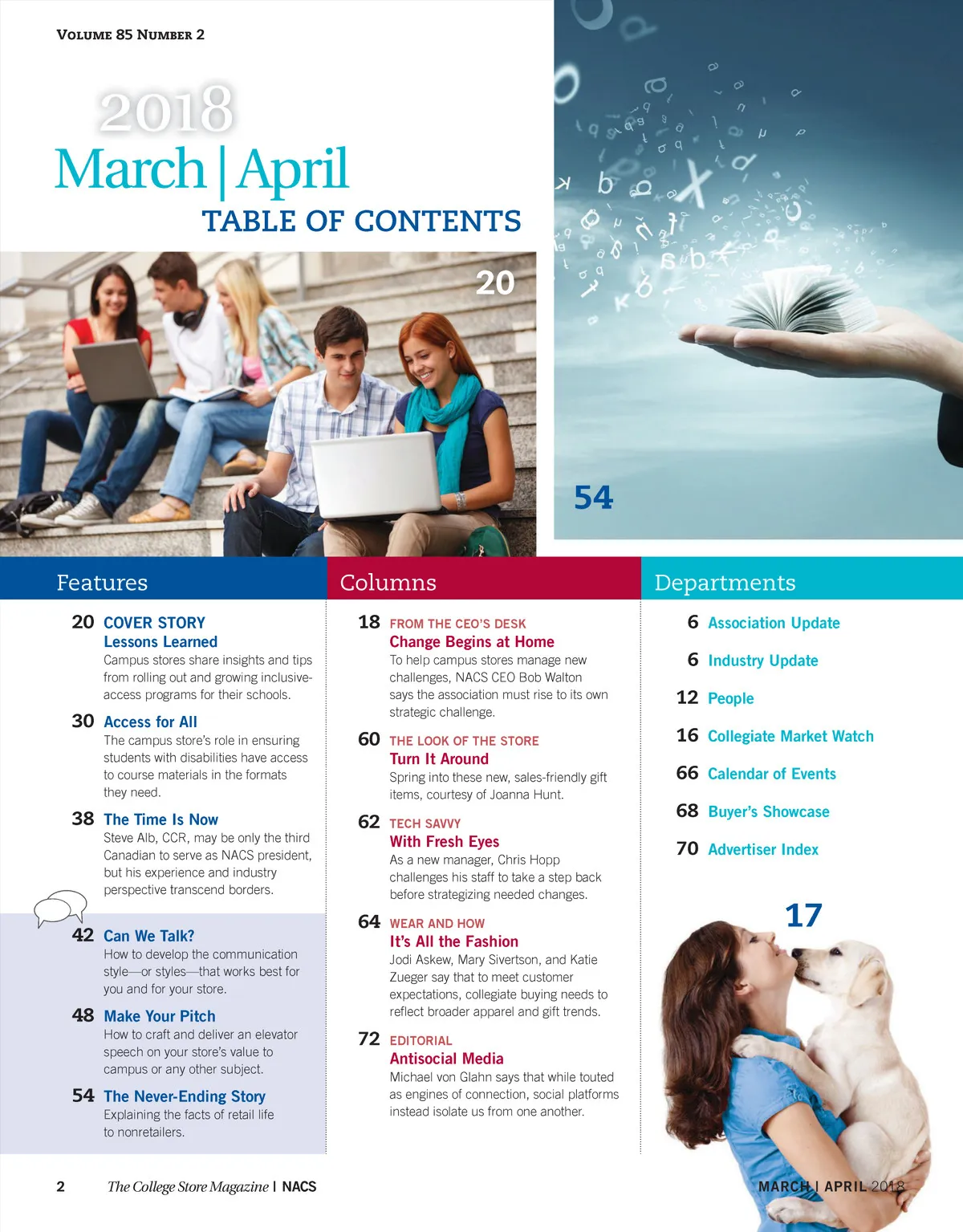 VOLUME 85 NUMBER 2

2018
March | April
TABLE OF CONTENTS

20

54

Features

20 COVER STORY
Lessons Learned
Campus stores share insights and tips from rolling out and growing inclusive-access programs for their schools.

30 Access for All
The campus store's role in ensuring students with disabilities have access to course materials in the formats they need.

38 The Time Is Now
Steve Alb, CCR, may be only the third Canadian to serve as NACS president, but his experience and industry perspective transcend borders.

42 Can We Talk?
How to develop the communication style—or styles—that works best for you and for your store.

48 Make Your Pitch
How to craft and deliver an elevator speech on your store's value to campus or any other subject.

54 The Never-Ending Story
Explaining the facts of retail life to nonretailers.

Columns

18 FROM THE CEO'S DESK
Change Begins at Home
To help campus stores manage new challenges, NACS CEO Bob Walton says the association must rise to its own strategic challenge.

60 THE LOOK OF THE STORE
Turn It Around
Spring into these new, sales-friendly gift items, courtesy of Joanna Hunt.

62 TECH SAVVY
With Fresh Eyes
As a new manager, Chris Hopp challenges his staff to take a step back before strategizing needed changes.

64 WEAR AND HOW
It's All the Fashion
Jodi Askew, Mary Sivertson, and Katie Zueger say that to meet customer expectations, collegiate buying needs to reflect broader apparel and gift trends.

72 EDITORIAL
Antisocial Media
Michael von Glahn says that while touted as engines of connection, social platforms instead isolate us from one another.

Departments

6 Association Update

6 Industry Update

12 People

16 Collegiate Market Watch

66 Calendar of Events

68 Buyer's Showcase

70 Advertiser Index

17

2 The College Store Magazine | NACS

MARCH | APRIL 2018